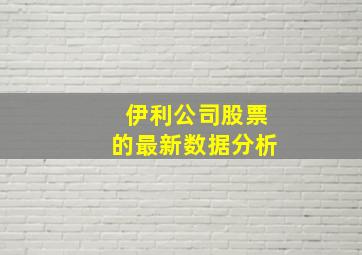 伊利公司股票
的最新数据分析